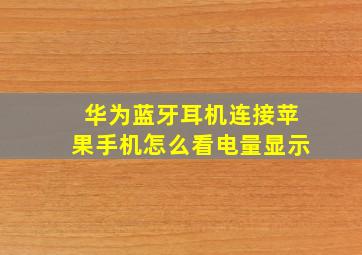 华为蓝牙耳机连接苹果手机怎么看电量显示